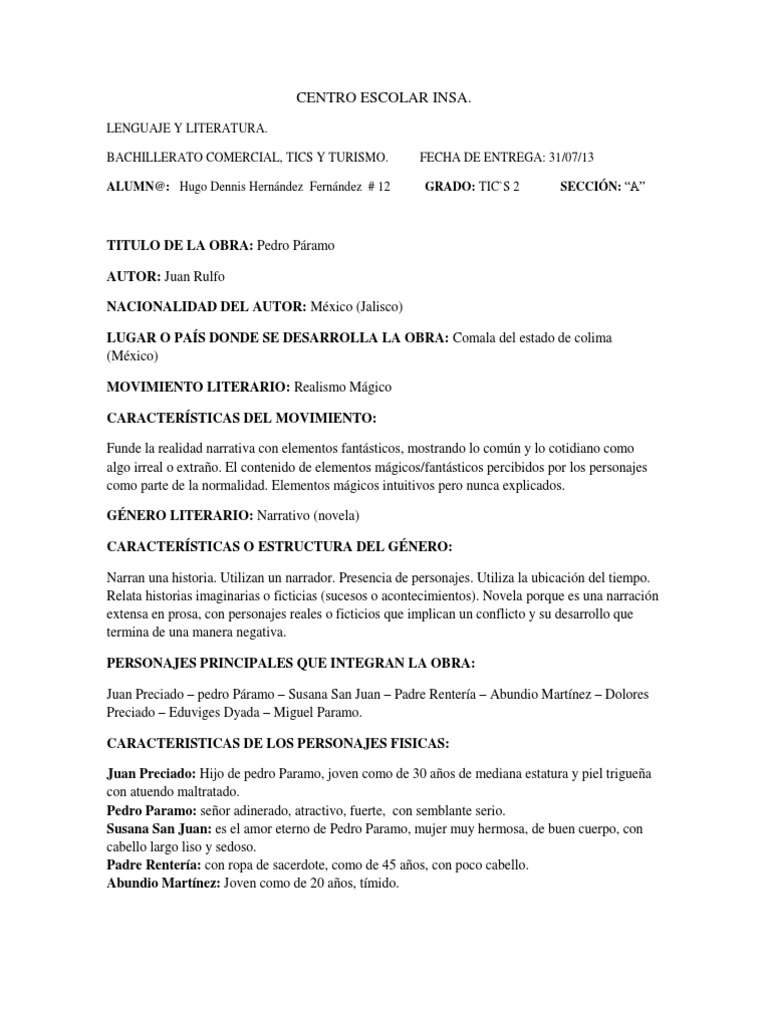 CENTRO ESCOLAR INSA.

LENGUAJE Y LITERATURA.

BACHILLERATO COMERCIAL, TICS Y TURISMO. FECHA DE ENTREGA: 31/07/13

ALUMN@: Hugo Dennis Hernández Fernández # 12 GRADO: TIC`S 2 SECCIÓN: "A"

TITULO DE LA OBRA: Pedro Páramo

AUTOR: Juan Rulfo

NACIONALIDAD DEL AUTOR: México (Jalisco)

LUGAR O PAÍS DONDE SE DESARROLLA LA OBRA: Comala del estado de colima (México)

MOVIMIENTO LITERARIO: Realismo Mágico

CARACTERÍSTICAS DEL MOVIMIENTO:

Funde la realidad narrativa con elementos fantásticos, mostrando lo común y lo cotidiano como algo irreal o extraño. El contenido de elementos mágicos/fantásticos percibidos por los personajes como parte de la normalidad. Elementos mágicos intuitivos pero nunca explicados.

GÉNERO LITERARIO: Narrativo (novela)

CARACTERÍSTICAS O ESTRUCTURA DEL GÉNERO:

Narran una historia. Utilizan un narrador. Presencia de personajes. Utiliza la ubicación del tiempo. Relata historias imaginarias o ficticias (sucesos o acontecimientos). Novela porque es una narración extensa en prosa, con personajes reales o ficticios que implican un conflicto y su desarrollo que termina de una manera negativa.

PERSONAJES PRINCIPALES QUE INTEGRAN LA OBRA:

Juan Preciado – pedro Páramo – Susana San Juan – Padre Rentería – Abundio Martínez – Dolores Preciado – Eduviges Dyada – Miguel Paramo.

CARACTERISTICAS DE LOS PERSONAJES FISICAS:

Juan Preciado: Hijo de pedro Paramo, joven como de 30 años de mediana estatura y piel trigueña con atuendo maltratado.
Pedro Paramo: señor adinerado, atractivo, fuerte, con semblante serio.
Susana San Juan: es el amor eterno de Pedro Paramo, mujer muy hermosa, de buen cuerpo, con cabello largo liso y sedoso.
Padre Rentería: con ropa de sacerdote, como de 45 años, con poco cabello.
Abundio Martínez: Joven como de 20 años, tímido.